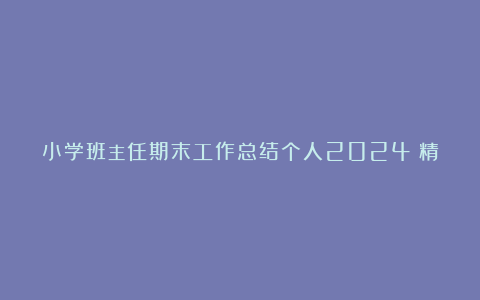 小学班主任期末工作总结个人2024 精